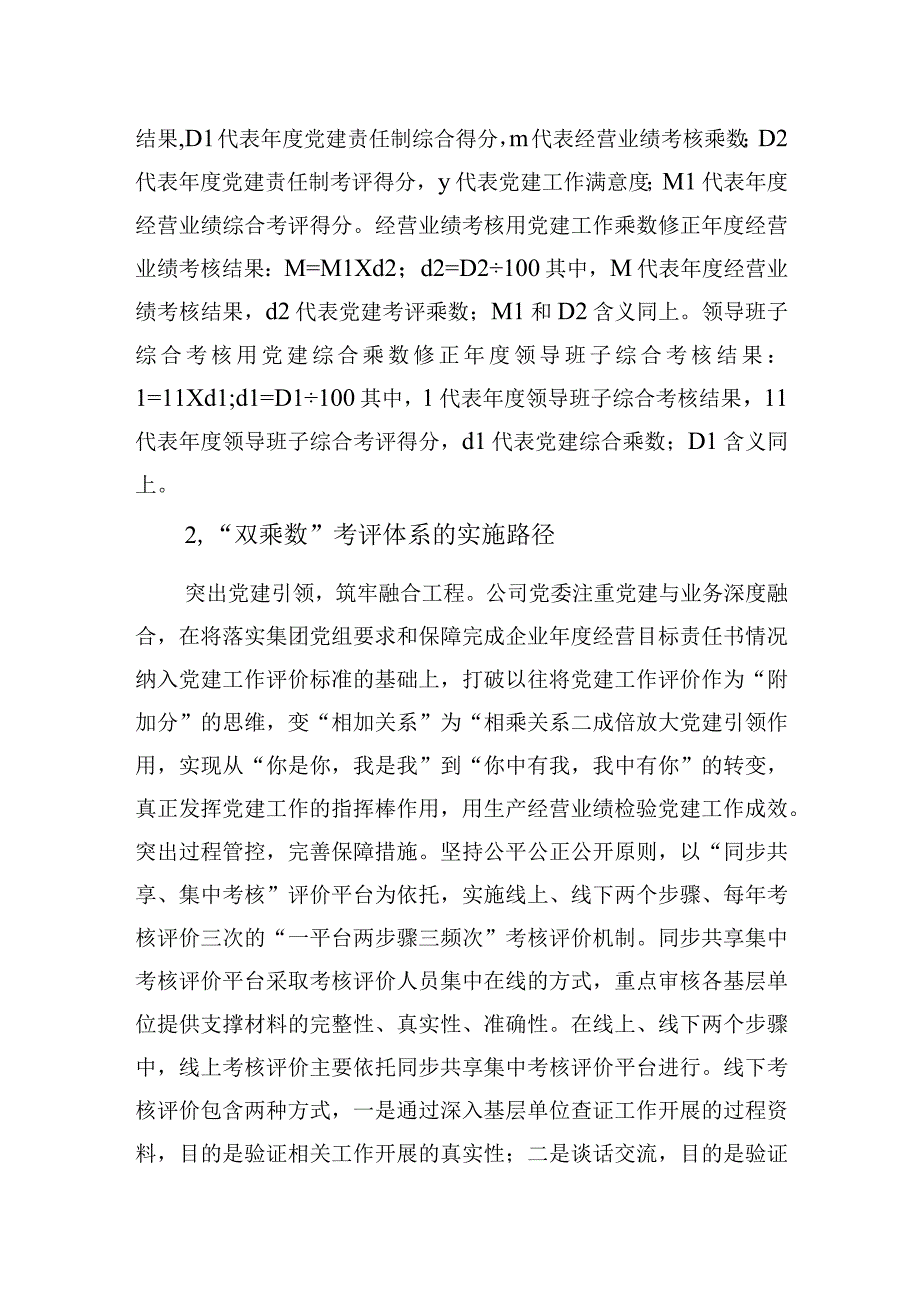 结果,D1代表年度党建责任制综合得分,m代表经营业绩考核乘数;D2代表年度党建责任制考评得分，y代表党建工作满意度;M1代表年度经营业绩综合考评得分。经营业绩考核用党建工作乘数修正年度经营业绩考核结果：M=M1Xd2；d2=D2÷100其中，M代表年度经营业绩考核结果，d2代表党建考评乘数；M1和D2含义同上。领导班子综合考核用党建综合乘数修正年度领导班子综合考核结果：1=11Xd1;d1=D1÷100其中，1代表年度领导班子综合考核结果，11代表年度领导班子综合考评得分，d1代表党建综合乘数；D1含义同上。

2,“双乘数”考评体系的实施路径

突出党建引领，筑牢融合工程。公司党委注重党建与业务深度融合，在将落实集团党组要求和保障完成企业年度经营目标责任书情况纳入党建工作评价标准的基础上，打破以往将党建工作评价作为“附加分”的思维，变“相加关系”为“相乘关系二成倍放大党建引领作用，实现从“你是你，我是我”到“你中有我，我中有你”的转变，真正发挥党建工作的指挥棒作用，用生产经营业绩检验党建工作成效。突出过程管控，完善保障措施。坚持公平公正公开原则，以“同步共享、集中考核”评价平台为依托，实施线上、线下两个步骤、每年考核评价三次的“一平台两步骤三频次”考核评价机制。同步共享集中考核评价平台采取考核评价人员集中在线的方式，重点审核各基层单位提供支撑材料的完整性、真实性、准确性。在线上、线下两个步骤中，线上考核评价主要依托同步共享集中考核评价平台进行。线下考核评价包含两种方式，一是通过深入基层单位查证工作开展的过程资料，目的是验证相关工作开展的真实性；二是谈话交流，目的是验证